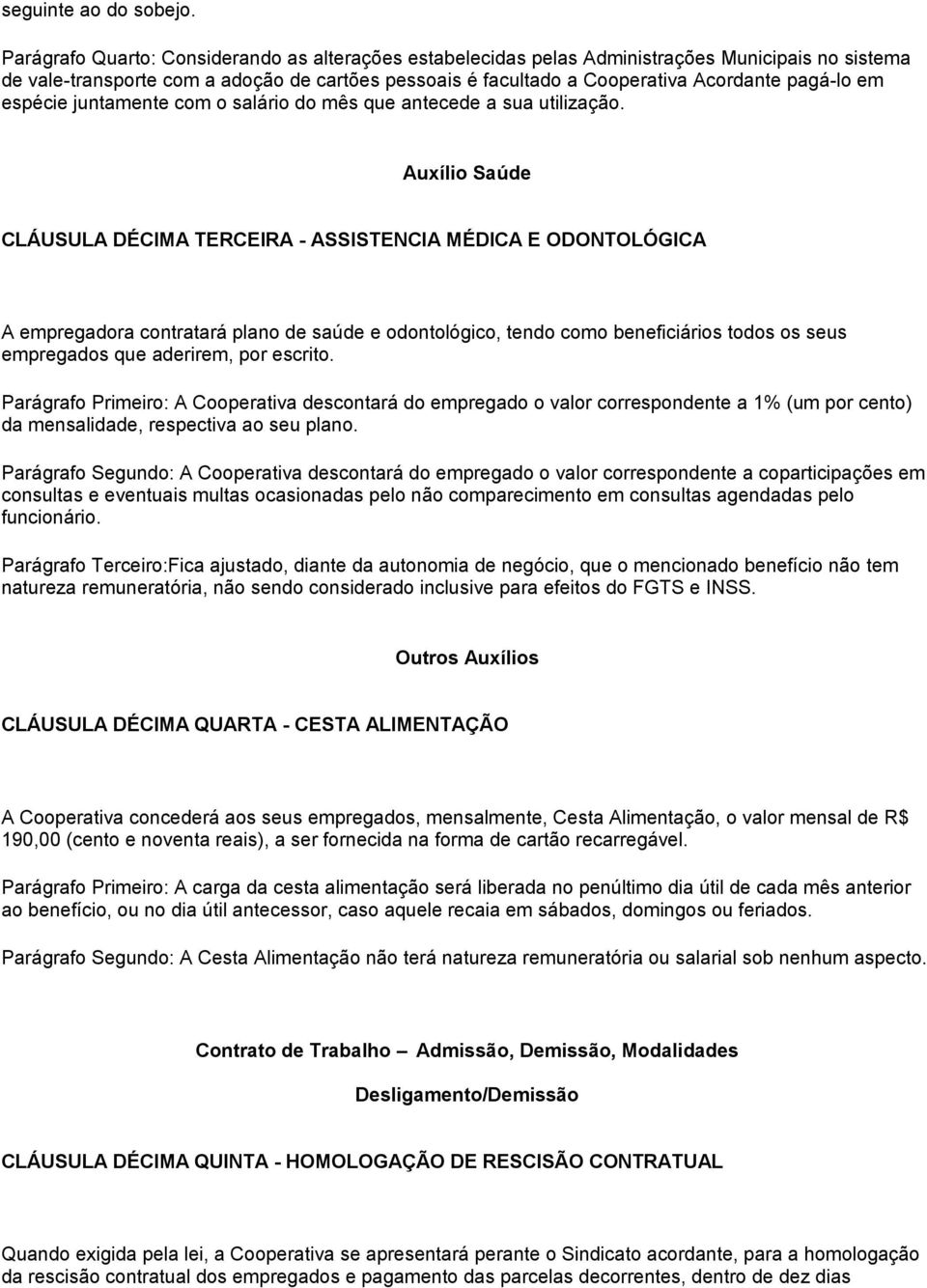 seguinte ao do sobejo.

Parágrafo Quarto: Considerando as alterações estabelecidas pelas Administrações Municipais no sistema de vale-transporte com a adoção de cartões pessoais é facultado a Cooperativa Acordante pagá-lo em espécie juntamente com o salário do mês que antecede a sua utilização.

Auxílio Saúde

CLÁUSULA DÉCIMA TERCEIRA - ASSISTENCIA MÉDICA E ODONTOLÓGICA

A empregadora contratará plano de saúde e odontológico, tendo como beneficiários todos os seus empregados que aderirem, por escrito.

Parágrafo Primeiro: A Cooperativa descontará do empregado o valor correspondente a 1% (um por cento) da mensalidade, respectiva ao seu plano.

Parágrafo Segundo: A Cooperativa descontará do empregado o valor correspondente a coparticipações em consultas e eventuais multas ocasionadas pelo não comparecimento em consultas agendadas pelo funcionário.

Parágrafo Terceiro:Fica ajustado, diante da autonomia de negócio, que o mencionado benefício não tem natureza remuneratória, não sendo considerado inclusive para efeitos do FGTS e INSS.

Outros Auxílios

CLÁUSULA DÉCIMA QUARTA - CESTA ALIMENTAÇÃO

A Cooperativa concederá aos seus empregados, mensalmente, Cesta Alimentação, o valor mensal de R$ 190,00 (cento e noventa reais), a ser fornecida na forma de cartão recarregável.

Parágrafo Primeiro: A carga da cesta alimentação será liberada no penúltimo dia útil de cada mês anterior ao benefício, ou no dia útil antecessor, caso aquele recaia em sábados, domingos ou feriados.

Parágrafo Segundo: A Cesta Alimentação não terá natureza remuneratória ou salarial sob nenhum aspecto.

Contrato de Trabalho – Admissão, Demissão, Modalidades

Desligamento/Demissão

CLÁUSULA DÉCIMA QUINTA - HOMOLOGAÇÃO DE RESCISÃO CONTRATUAL

Quando exigida pela lei, a Cooperativa se apresentará perante o Sindicato acordante, para a homologação da rescisão contratual dos empregados e pagamento das parcelas decorrentes, dentro de dez dias